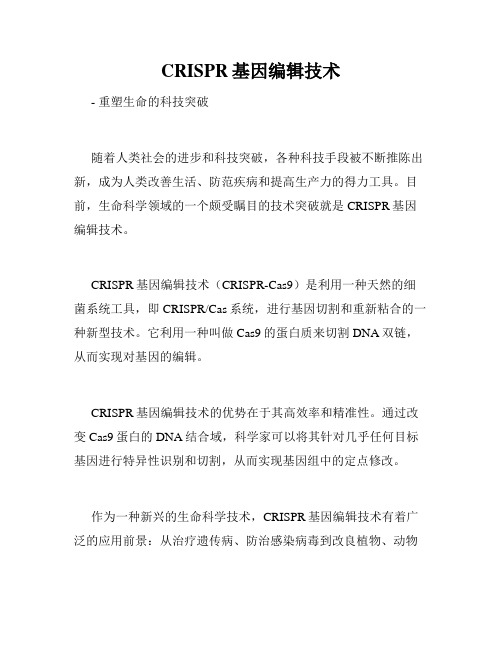 CRISPR 基因编辑技术

- 重塑生命的科技突破

随着人类社会的进步和科技突破，各种科技手段被不断推陈出新，成为人类改善生活、防范疾病和提高生产力的得力工具。目前，生命科学领域的一个颇受瞩目的技术突破就是 CRISPR 基因编辑技术。

CRISPR 基因编辑技术（CRISPR-Cas9）是利用一种天然的细菌系统工具，即 CRISPR/Cas 系统，进行基因切割和重新粘合的一种新型技术。它利用一种叫做 Cas9 的蛋白质来切割 DNA 双链，从而实现对基因的编辑。

CRISPR 基因编辑技术的优势在于其高效率和精准性。通过改变 Cas9 蛋白的 DNA 结合域，科学家可以将其针对几乎任何目标基因进行特异性识别和切割，从而实现基因组中的定点修改。

作为一种新兴的生命科学技术，CRISPR 基因编辑技术有着广泛的应用前景：从治疗遗传病、防治感染病毒到改良植物、动物